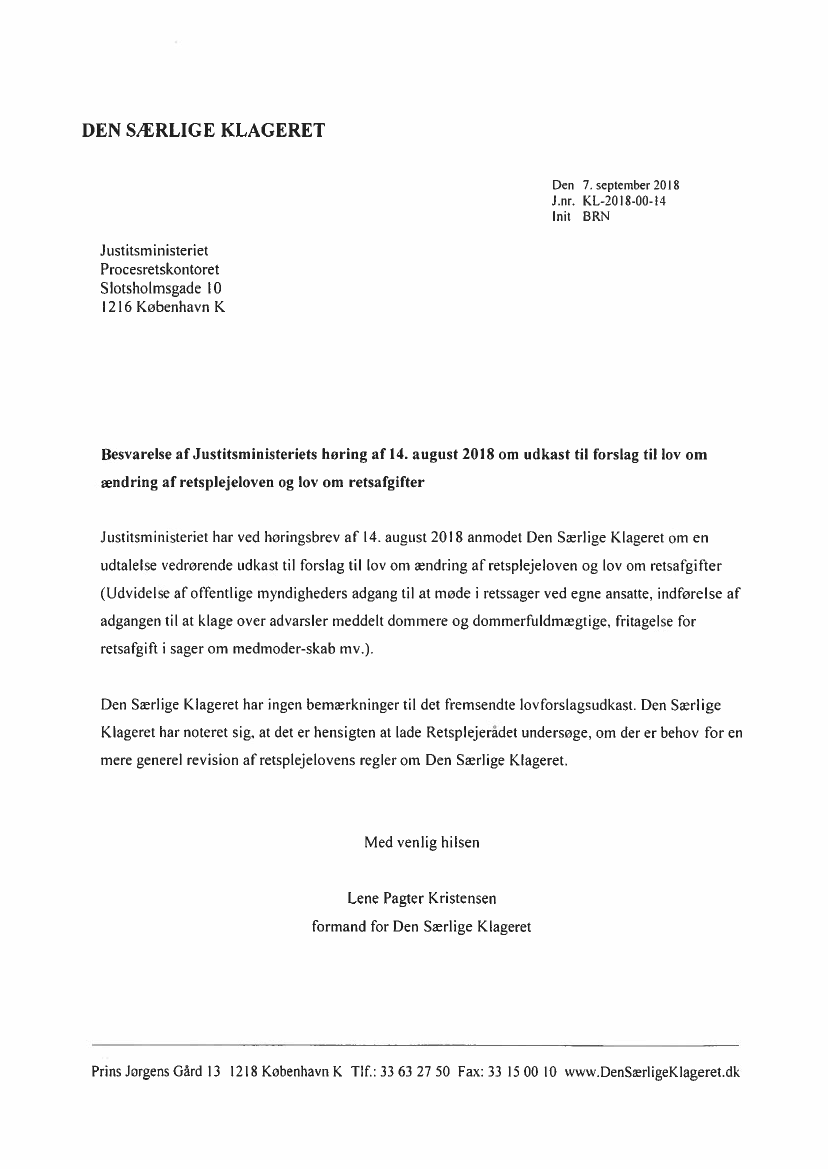 DEN SÆRLIGE KLAGERET

Den 7. september 2018
J.nr. KL-2018-00-14
Init BRN

Justitsministeriet
Procesretskontoret
Slotsholmsgade 10
1216 København K

Besvarelse af Justitsministeriets høring af 14. august 2018 om udkast til forslag til lov om ændring af retsplejeloven og lov om retsafgifter

Justitsministeriet har ved høringsbrev af 14. august 2018 anmodet Den Særlige Klageret om en udtalelse vedrørende udkast til forslag til lov om ændring af retsplejeloven og lov om retsafgifter (Udvidelse af offentlige myndigheders adgang til at møde i retssager ved egne ansatte, indførelse af adgangen til at klage over advarsler meddelt dommere og dommerfuldmægtige, fritagelse for retsafgift i sager om medmoder-skab mv.).

Den Særlige Klageret har ingen bemærkninger til det fremsendte lovforslagsudkast. Den Særlige Klageret har noteret sig, at det er hensigten at lade Retsplejerådet undersøge, om der er behov for en mere generel revision af retsplejelovens regler om Den Særlige Klageret.

Med venlig hilsen

Lene Pagter Kristensen
formand for Den Særlige Klageret

Prins Jørgens Gård 13 1218 København K Tlf.: 33 63 27 50 Fax: 33 15 00 10 www.DenSærligeKlageret.dk